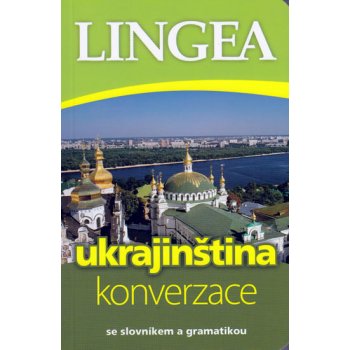 LINGEA

ukrajinština
konverzace

se slovníkem a gramatikou